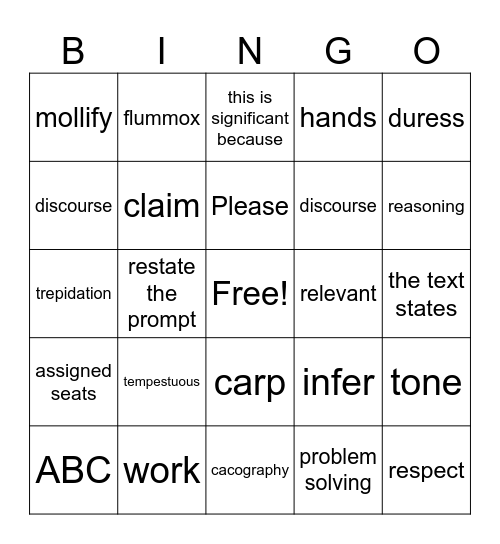 | B | I | N | G | O |
|---|---|---|---|---|
| mollify | flummox | this is significant because | hands | duress |
| discourse | claim | Please | discourse | reasoning |
| trepidation | restate the prompt | Free! | relevant | the text states |
| assigned seats | tempestuous | carp | infer | tone |
| ABC | work | cacography | problem solving | respect |